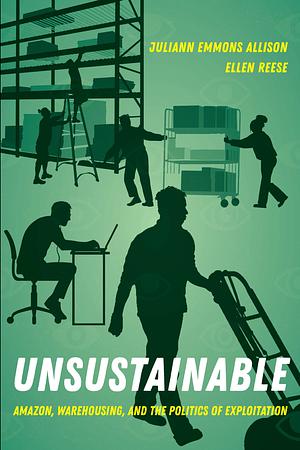 JULIANN EMMONS ALLISON
ELLEN REESE

UNSUSTAINABLE

AMAZON, WAREHOUSING, AND THE POLITICS OF EXPLOITATION